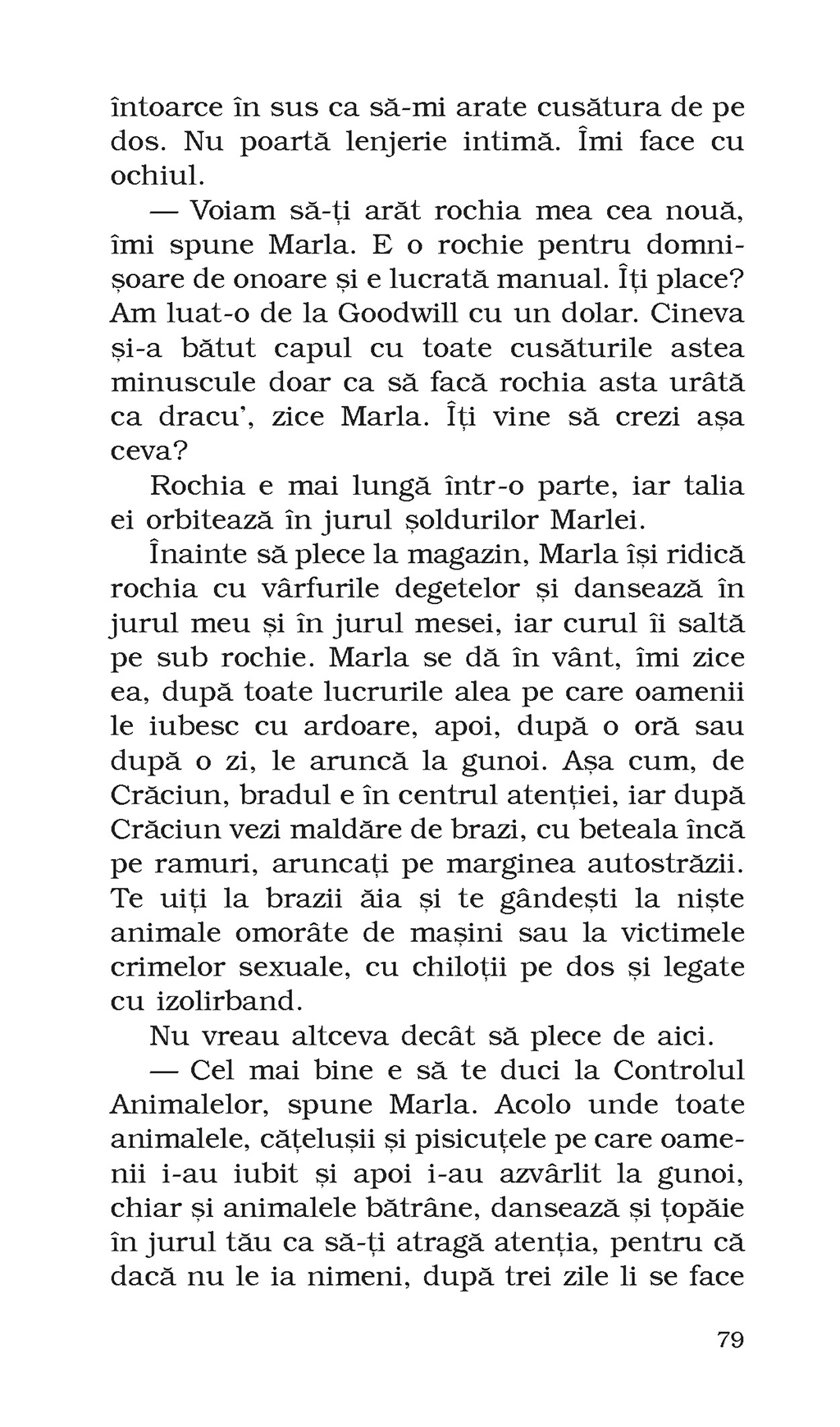 întoarce în sus ca să-mi arate cusătura de pe dos. Nu poartă lenjerie intimă. Îmi face cu ochiul.

— Voiam să-ți arăt rochia mea cea nouă, îmi spune Marla. E o rochie pentru domnișoare de onoare și e lucrată manual. Îți place? Am luat-o de la Goodwill cu un dolar. Cineva și-a bătut capul cu toate cusăturile astea minuscule doar ca să facă rochia asta urâtă ca dracu', zice Marla. Îți vine să crezi așa ceva?

Rochia e mai lungă într-o parte, iar talia ei orbitează în jurul șoldurilor Marlei.

Înainte să plece la magazin, Marla își ridică rochia cu vârfurile degetelor și dansează în jurul meu și în jurul mesei, iar curul îi saltă pe sub rochie. Marla se dă în vânt, îmi zice ea, după toate lucrurile alea pe care oamenii le iubesc cu ardoare, apoi, după o oră sau după o zi, le aruncă la gunoi. Așa cum, de Crăciun, bradul e în centrul atenției, iar după Crăciun vezi maldăre de brazi, cu beteala încă pe ramuri, aruncați pe marginea autostrăzii. Te uiți la brazii ăia și te gândești la niște animale omorâte de mașini sau la victimele crimelor sexuale, cu chiloții pe dos și legate cu izolirband.

Nu vreau altceva decât să plece de aici.

— Cel mai bine e să te duci la Controlul Animalelor, spune Marla. Acolo unde toate animalele, cățelușii și pisicuțele pe care oamenii i-au iubit și apoi i-au azvârlit la gunoi, chiar și animalele bătrâne, dansează și țopăie în jurul tău ca să-ți atragă atenția, pentru că dacă nu le ia nimeni, după trei zile li se face

79